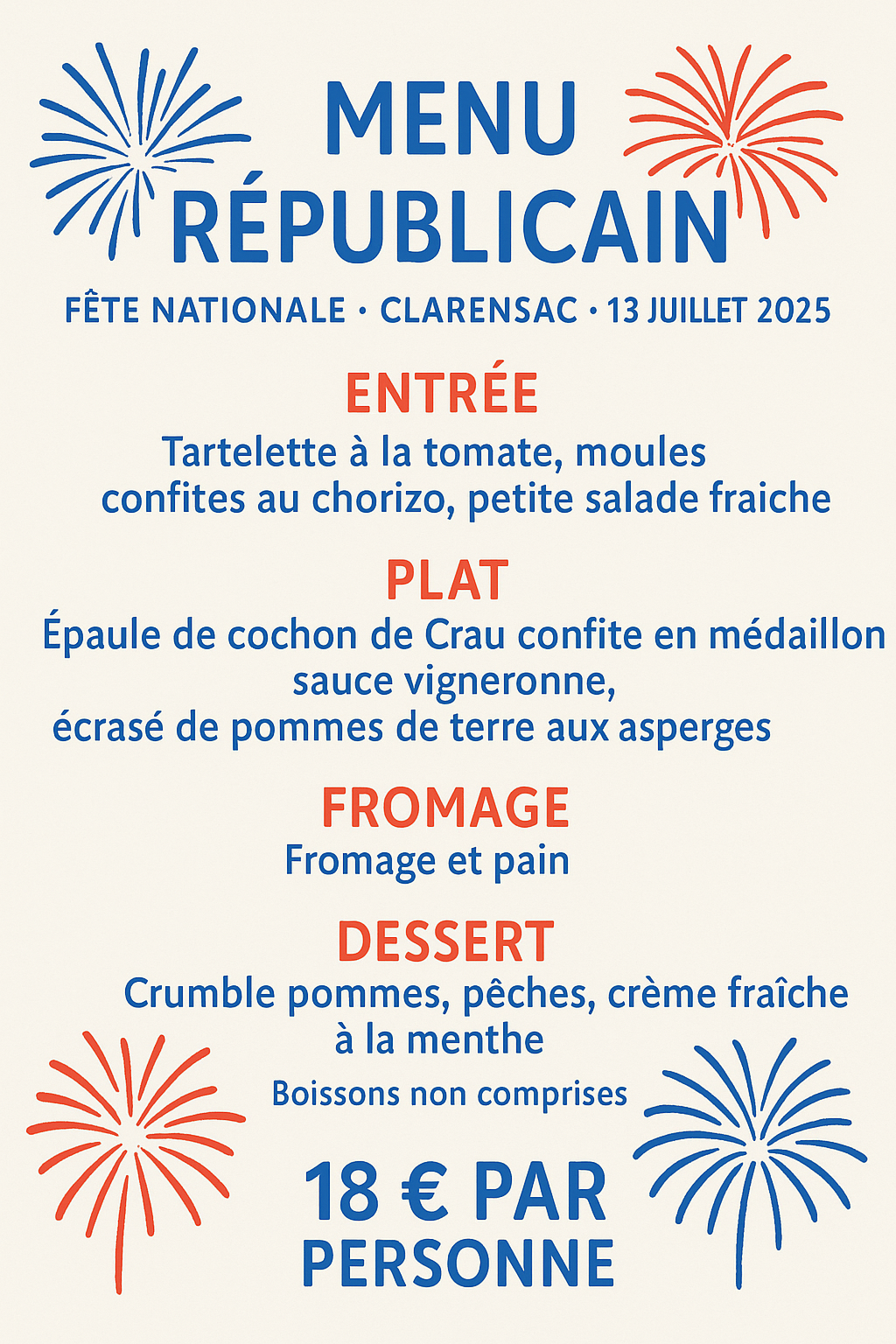 MENU RÉPUBLICAIN

FÊTE NATIONALE · CLARENSAC · 13 JUILLET 2025

ENTRÉE

Tartelette à la tomate, moules confites au chorizo, petite salade fraiche

PLAT

Épaule de cochon de Crau confite en médaillon sauce vigneronne, écrasé de pommes de terre aux asperges

FROMAGE

Fromage et pain

DESSERT

Crumble pommes, pêches, crème fraîche à la menthe

Boissons non comprises

18 € PAR PERSONNE